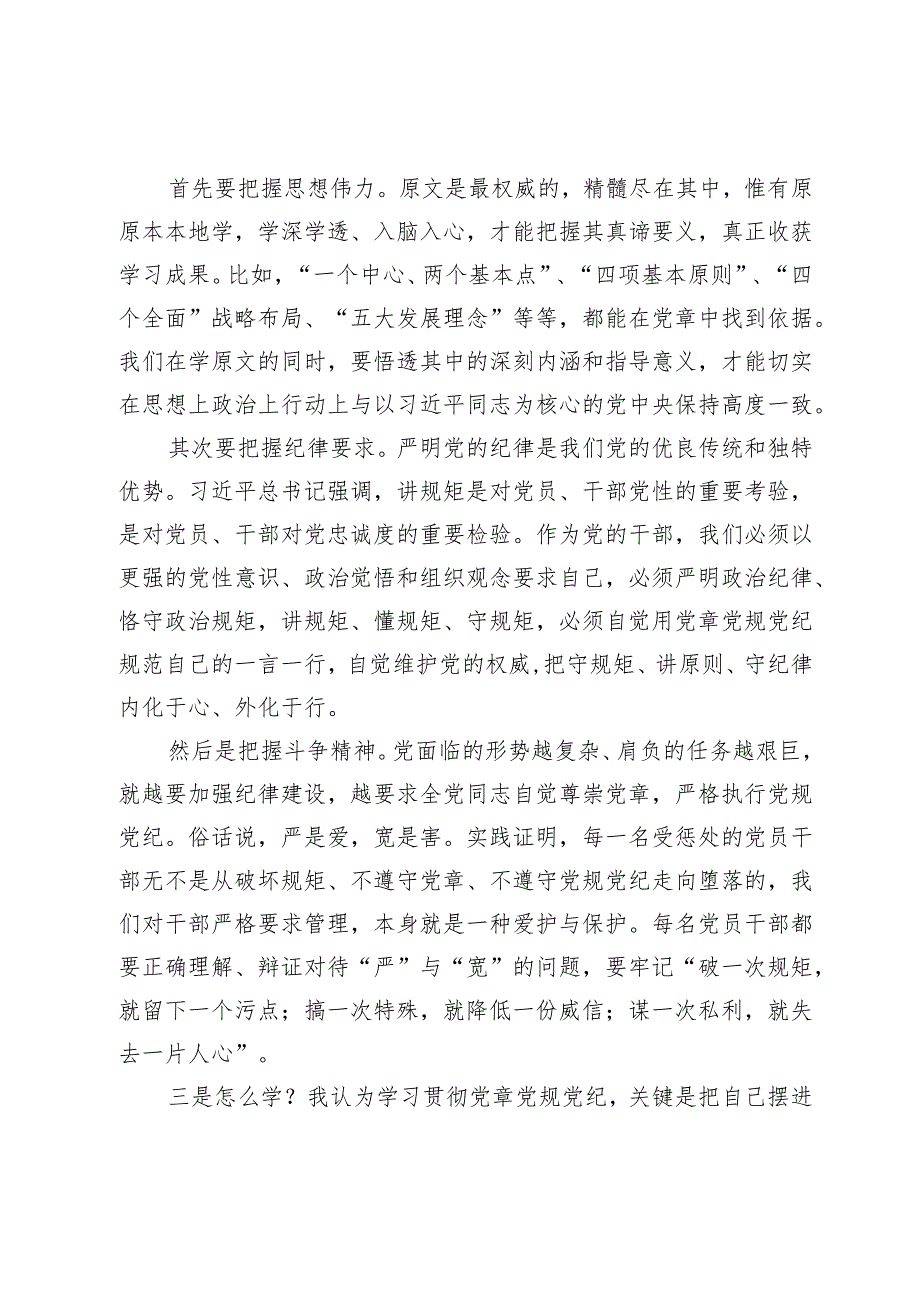 首先要把握思想伟力。原文是最权威的，精髓尽在其中，惟有原原本本地学，学深学透、入脑入心，才能把握其真谛要义，真正收获学习成果。比如，“一个中心、两个基本点”、“四项基本原则”、“四个全面”战略布局、“五大发展理念”等等，都能在党章中找到依据。我们在学原文的同时，要悟透其中的深刻内涵和指导意义，才能切实在思想上政治上行动上与以习近平同志为核心的党中央保持高度一致。

其次要把握纪律要求。严明党的纪律是我们党的优良传统和独特优势。习近平总书记强调，讲规矩是对党员、干部党性的重要考验，是对党员、干部对党忠诚度的重要检验。作为党的干部，我们必须以更强的党性意识、政治觉悟和组织观念要求自己，必须严明政治纪律、恪守政治规矩，讲规矩、懂规矩、守规矩，必须自觉用党章党规党纪规范自己的一言一行，自觉维护党的权威，把守规矩、讲原则、守纪律内化于心、外化于行。

然后是把握斗争精神。党面临的形势越复杂、肩负的任务越艰巨，就越要加强纪律建设，越要求全党同志自觉尊崇党章，严格执行党规党纪。俗话说，严是爱，宽是害。实践证明，每一名受惩处的党员干部无不是从破坏规矩、不遵守党章、不遵守党规党纪走向堕落的，我们对干部严格要求管理，本身就是一种爱护与保护。每名党员干部都要正确理解、辩证对待“严”与“宽”的问题，要牢记“破一次规矩，就留下一个污点；搞一次特殊，就降低一份威信；谋一次私利，就失去一片人心”。

三是怎么学？我认为学习贯彻党章党规党纪，关键是把自己摆进